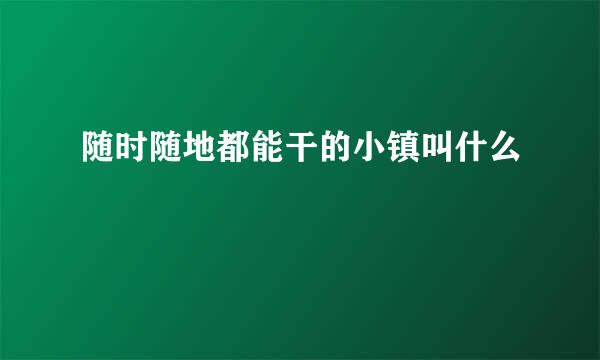 随时随地都能干的小镇叫什么